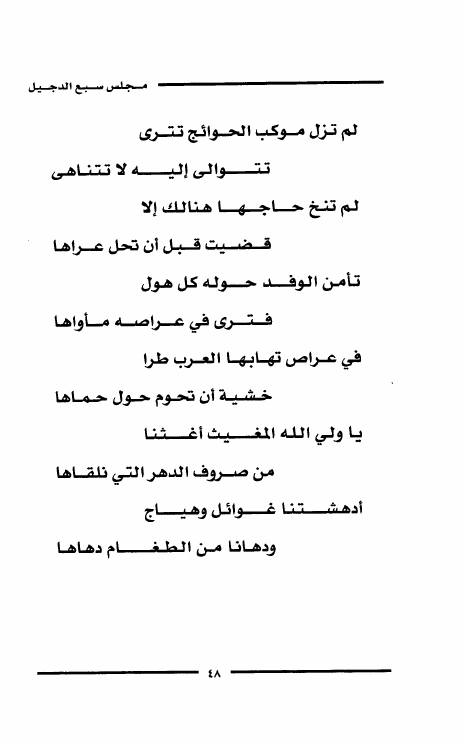 مجلس سبع الدجيل

لم تزل موكب الحوائج تترى

تتوالى إليه لا تتناهى

لم تنخ حاجها هنالك إلا

قضيت قبل أن تحل عراها

تأمن الوفد حوله كل هول

فترى في عراصه مأواها

في عراص تهابها العرب طرا

خشية أن تحوم حول حماها

يا ولي الله المغيث أغثنا

من صروف الدهر التي نلقاها

أدهشتنا غوائل وهياج

ودهانا من الطغام دهاها

٤٨